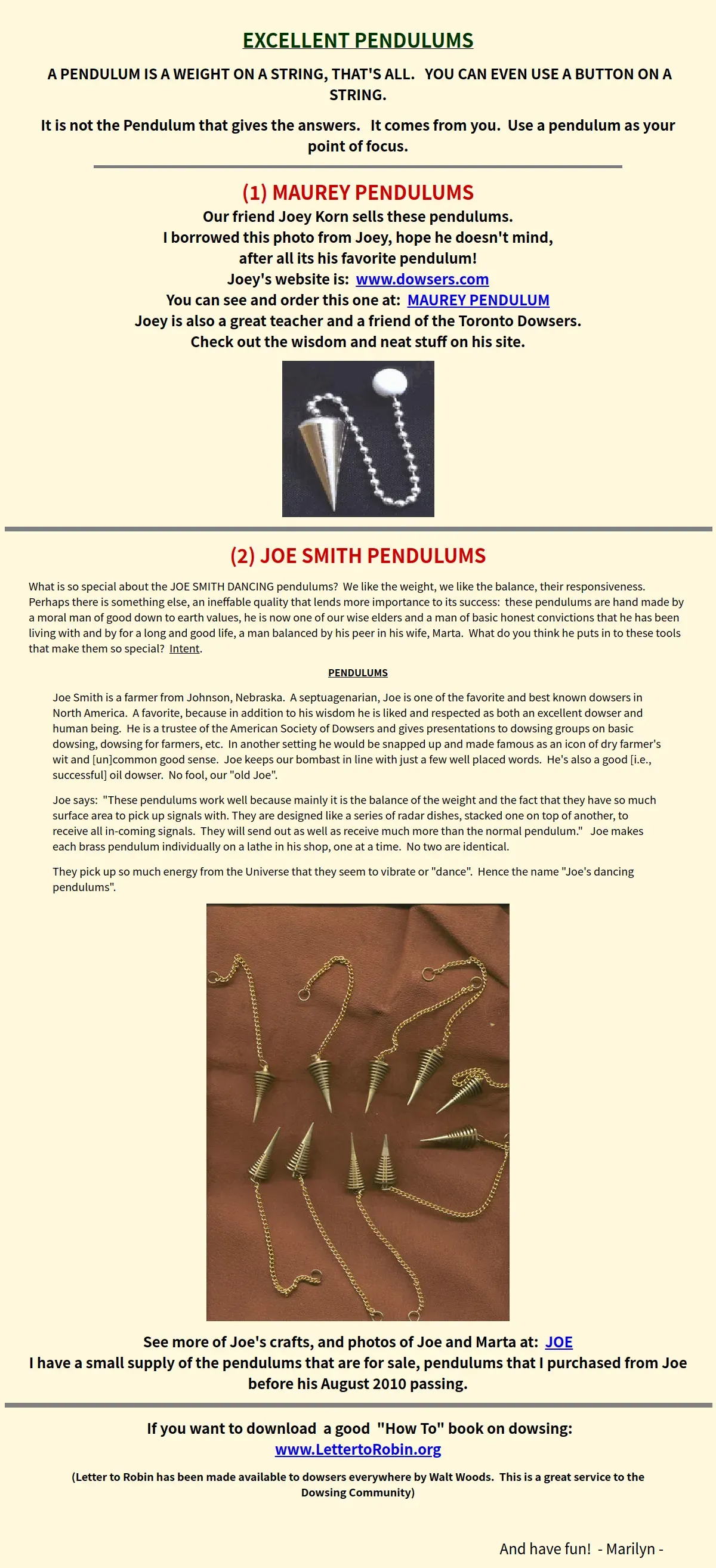 EXCELLENT PENDULUMS

A PENDULUM IS A WEIGHT ON A STRING, THAT'S ALL. YOU CAN EVEN USE A BUTTON ON A STRING.

It is not the Pendulum that gives the answers. It comes from you. Use a pendulum as your point of focus.

(1) MAUREY PENDULUMS

Our friend Joey Korn sells these pendulums.
I borrowed this photo from Joey, hope he doesn't mind,
after all its his favorite pendulum!
Joey's website is: www.dowsers.com
You can see and order this one at: MAUREY PENDULUM
Joey is also a great teacher and a friend of the Toronto Dowsers.
Check out the wisdom and neat stuff on his site.

(2) JOE SMITH PENDULUMS

What is so special about the JOE SMITH DANCING pendulums? We like the weight, we like the balance, their responsiveness. Perhaps there is something else, an ineffable quality that lends more importance to its success: these pendulums are hand made by a moral man of good down to earth values, he is now one of our wise elders and a man of basic honest convictions that he has been living with and by for a long and good life, a man balanced by his peer in his wife, Marta. What do you think he puts in to these tools that make them so special? Intent.

PENDULUMS

Joe Smith is a farmer from Johnson, Nebraska. A septuagenarian, Joe is one of the favorite and best known dowsers in North America. A favorite, because in addition to his wisdom he is liked and respected as both an excellent dowser and human being. He is a trustee of the American Society of Dowsers and gives presentations to dowsing groups on basic dowsing, dowsing for farmers, etc. In another setting he would be snapped up and made famous as an icon of dry farmer's wit and [un]common good sense. Joe keeps our bombast in line with just a few well placed words. He's also a good [i.e., successful] oil dowser. No fool, our "old Joe".

Joe says: "These pendulums work well because mainly it is the balance of the weight and the fact that they have so much surface area to pick up signals with. They are designed like a series of radar dishes, stacked one on top of another, to receive all in-coming signals. They will send out as well as receive much more than the normal pendulum." Joe makes each brass pendulum individually on a lathe in his shop, one at a time. No two are identical.

They pick up so much energy from the Universe that they seem to vibrate or "dance". Hence the name "Joe's dancing pendulums".

See more of Joe's crafts, and photos of Joe and Marta at: JOE
I have a small supply of the pendulums that are for sale, pendulums that I purchased from Joe before his August 2010 passing.

If you want to download a good "How To" book on dowsing:
www.LettertoRobin.org

(Letter to Robin has been made available to dowsers everywhere by Walt Woods. This is a great service to the Dowsing Community)

And have fun! - Marilyn -